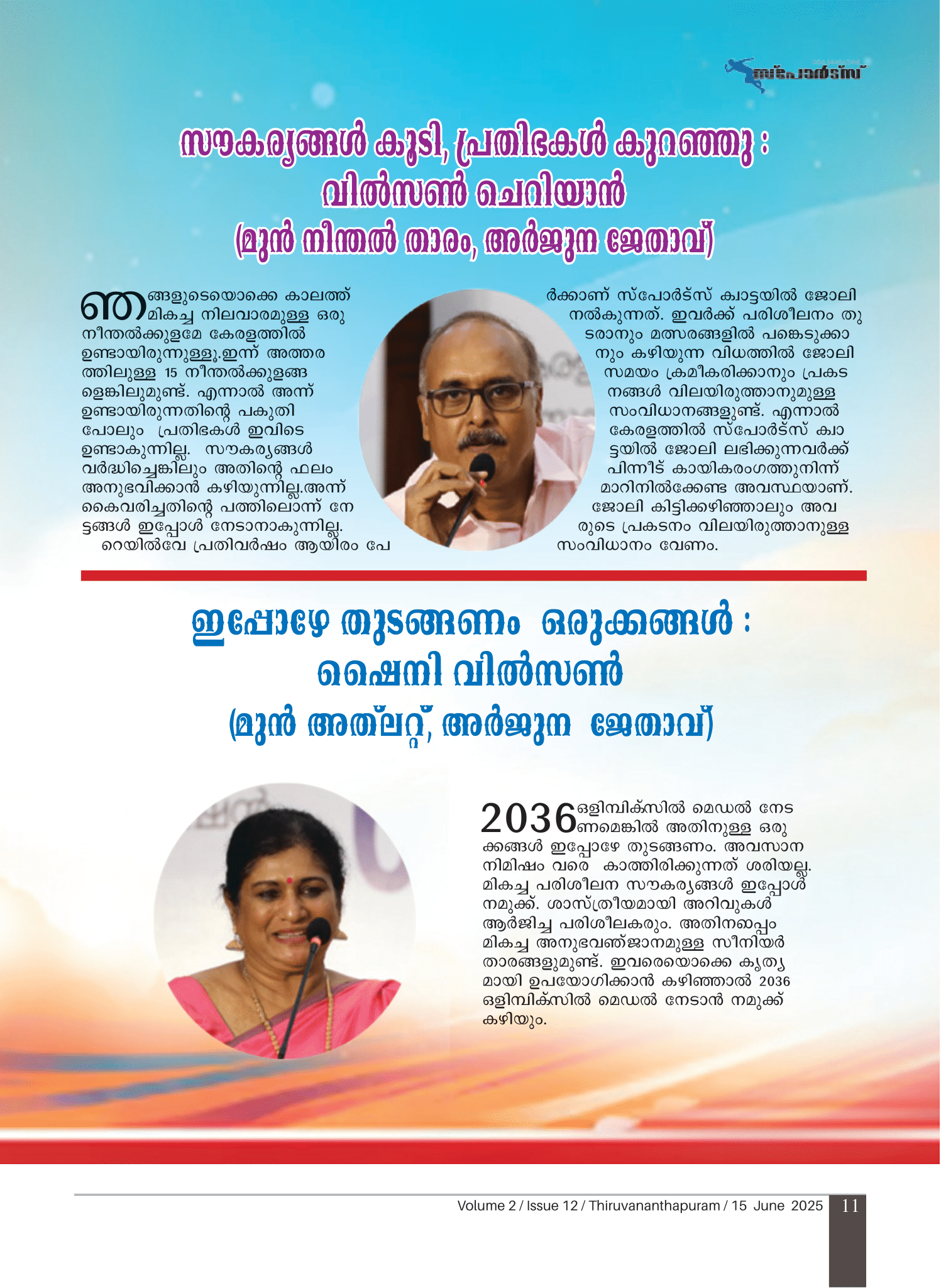 സ്പോർട്സ്

സൗകര്യങ്ങൾ കൂടി, പ്രതിഭകൾ കുറഞ്ഞു : വിൽസൺ ചെറിയാൻ (മുൻ നീന്തൽ താരം, അർജുന ജേതാവ്)

ഞങ്ങളുടെയൊക്കെ കാലത്ത് മികച്ച നിലവാരമുള്ള ഒരു നീന്തൽക്കുളമേ കേരളത്തിൽ ഉണ്ടായിരുന്നുള്ളൂ.ഇന്ന് അത്തരത്തിലുള്ള 15 നീന്തൽക്കുളങ്ങളെങ്കിലുമുണ്ട്. എന്നാൽ അന്ന് ഉണ്ടായിരുന്നതിന്റെ പകുതി പോലും പ്രതിഭകൾ ഇവിടെ ഉണ്ടാകുന്നില്ല. സൗകര്യങ്ങൾ വർദ്ധിച്ചെങ്കിലും അതിന്റെ ഫലം അനുഭവിക്കാൻ കഴിയുന്നില്ല.അന്ന് കൈവരിച്ചതിന്റെ പത്തിലൊന്ന് നേട്ടങ്ങൾ ഇപ്പോൾ നേടാനാകുന്നില്ല.

റെയിൽവേ പ്രതിവർഷം ആയിരം പേർക്കാണ് സ്പോർട്സ് ക്വാട്ടയിൽ ജോലി നൽകുന്നത്. ഇവർക്ക് പരിശീലനം തുടരാനും മത്സരങ്ങളിൽ പങ്കെടുക്കാനും കഴിയുന്ന വിധത്തിൽ ജോലി സമയം ക്രമീകരിക്കാനും പ്രകടനങ്ങൾ വിലയിരുത്താനുമുള്ള സംവിധാനങ്ങളുണ്ട്. എന്നാൽ കേരളത്തിൽ സ്പോർട്സ് ക്വാട്ടയിൽ ജോലി ലഭിക്കുന്നവർക്ക് പിന്നീട് കായികരംഗത്തുനിന്ന് മാറിനിൽക്കേണ്ട അവസ്ഥയാണ്. ജോലി കിട്ടിക്കഴിഞ്ഞാലും അവരുടെ പ്രകടനം വിലയിരുത്താനുള്ള സംവിധാനം വേണം.

ഇപ്പോഴേ തുടങ്ങണം ഒരുക്കങ്ങൾ : ഷൈനി വിൽസൺ (മുൻ അത്‌ലറ്റ്, അർജുന ജേതാവ്)

2036 ഒളിമ്പിക്സിൽ മെഡൽ നേടണമെങ്കിൽ അതിനുള്ള ഒരുക്കങ്ങൾ ഇപ്പോഴേ തുടങ്ങണം. അവസാന നിമിഷം വരെ കാത്തിരിക്കുന്നത് ശരിയല്ല. മികച്ച പരിശീലന സൗകര്യങ്ങൾ ഇപ്പോൾ നമുക്ക്. ശാസ്ത്രീയമായി അറിവുകൾ ആർജിച്ച പരിശീലകരും. അതിനൊപ്പം മികച്ച അനുഭവജ്ഞാനമുള്ള സീനിയർ താരങ്ങളുമുണ്ട്. ഇവരെയൊക്കെ കൃത്യമായി ഉപയോഗിക്കാൻ കഴിഞ്ഞാൽ 2036 ഒളിമ്പിക്സിൽ മെഡൽ നേടാൻ നമുക്ക് കഴിയും.

Volume 2 / Issue 12 / Thiruvananthapuram / 15 June 2025 11